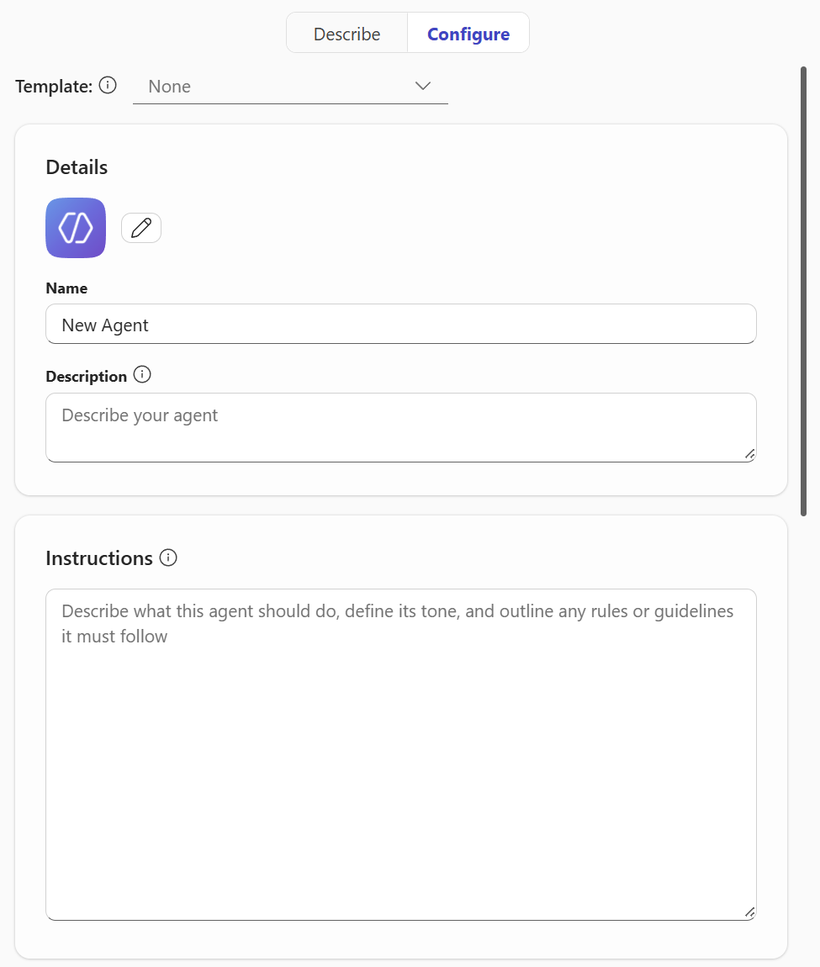 Describe Configure

Template: None

Details

Name

New Agent

Description

Describe your agent

Instructions

Describe what this agent should do, define its tone, and outline any rules or guidelines it must follow